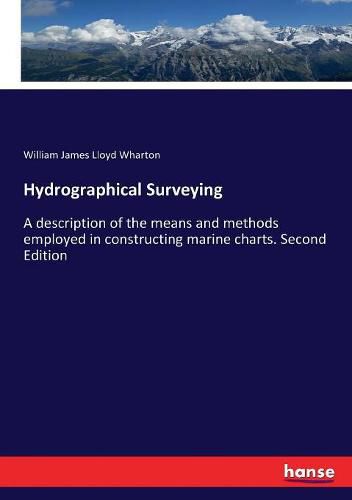 William James Lloyd Wharton

Hydrographical Surveying

A description of the means and methods employed in constructing marine charts. Second Edition

hanse